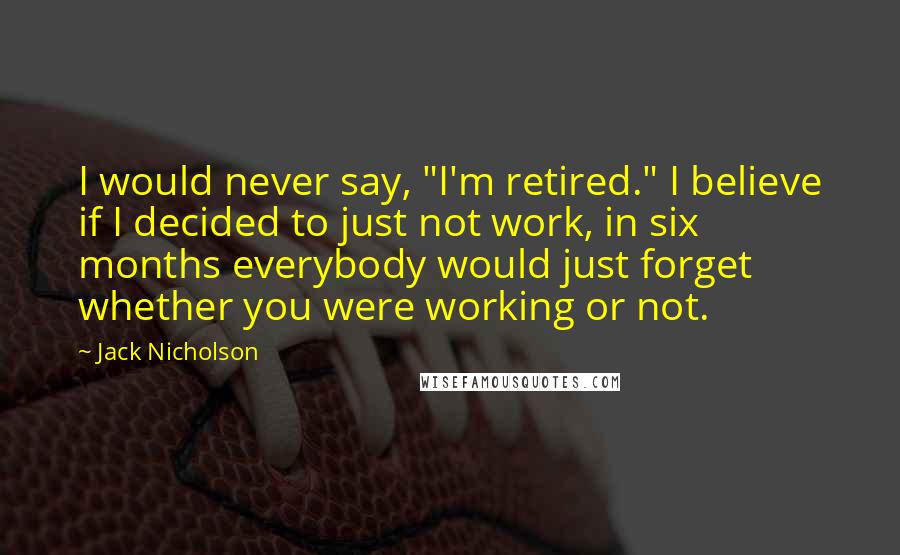 I would never say, "I'm retired." I believe if I decided to just not work, in six months everybody would just forget whether you were working or not.

~ Jack Nicholson

WISEFAMOUSQUOTES.COM